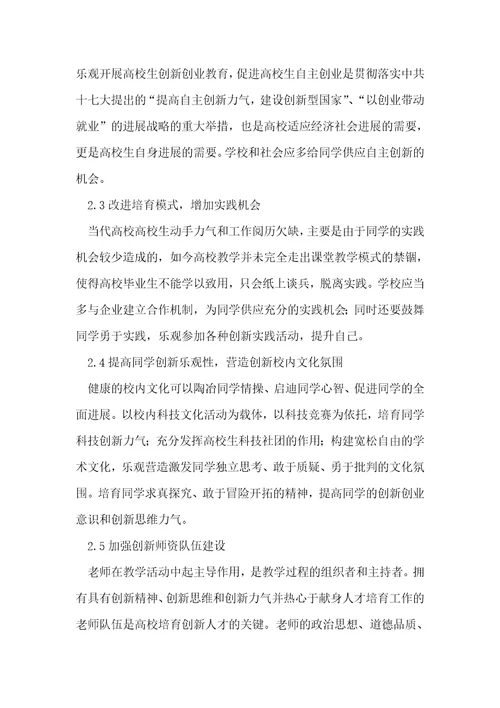 乐观开展高校生创新创业教育，促进高校生自主创业是贯彻落实中共十七大提出的“提高自主创新力气，建设创新型国家”、“以创业带动就业”的进展战略的重大举措，也是高校适应经济社会进展的需要，更是高校生自身进展的需要。学校和社会应多给同学供应自主创新的机会。

2.3 改进培育模式，增加实践机会

当代高校高校生动手力气和工作阅历欠缺，主要是由于同学的实践机会较少造成的，如今高校教学并未完全走出课堂教学模式的禁锢，使得高校毕业生不能学以致用，只会纸上谈兵，脱离实践。学校应当多与企业建立合作机制，为同学供应充分的实践机会；同时还要鼓舞同学勇于实践，乐观参加各种创新实践活动，提升自己。

2.4 提高同学创新乐观性，营造创新校内文化氛围

健康的校内文化可以陶冶同学情操、启迪同学心智、促进同学的全面进展。以校内科技文化活动为载体，以科技竞赛为依托，培育同学科技创新力气；充分发挥高校生科技社团的作用；构建宽松自由的学术文化，乐观营造激发同学独立思考、敢于质疑、勇于批判的文化氛围。培育同学求真探究、敢于冒险开拓的精神，提高同学的创新创业意识和创新思维力气。

2.5 加强创新师资队伍建设

老师在教学活动中起主导作用，是教学过程的组织者和主持者。拥有具有创新精神、创新思维和创新力气并热心于献身人才培育工作的老师队伍是高校培育创新人才的关键。老师的政治思想、道德品质、